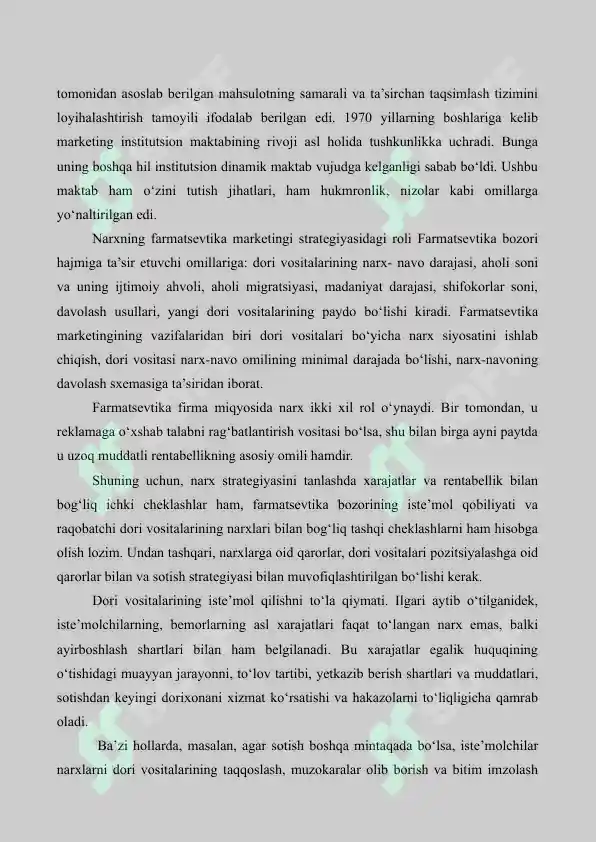 tomonidan asoslab berilgan mahsulotning samarali va ta'sirchan taqsimlash tizimini loyihalashtirish tamoyili ifodalab berilgan edi. 1970 yillarning boshlariga kelib marketing institutsion maktabining rivoji asl holida tushkunlikka uchradi. Bunga uning boshqa hil institutsion dinamik maktab vujudga kelganligi sabab bo'ldi. Ushbu maktab ham o'zini tutish jihatlari, ham hukmronlik, nizolar kabi omillarga yo'naltirilgan edi.

Narxning farmatsevtika marketingi strategiyasidagi roli Farmatsevtika bozori hajmiga ta'sir etuvchi omillariga: dori vositalarining narx- navo darajasi, aholi soni va uning ijtimoiy ahvoli, aholi migratsiyasi, madaniyat darajasi, shifokorlar soni, davolash usullari, yangi dori vositalarining paydo bo'lishi kiradi. Farmatsevtika marketingining vazifalaridan biri dori vositalari bo'yicha narx siyosatini ishlab chiqish, dori vositasi narx-navo omilining minimal darajada bo'lishi, narx-navoning davolash sxemasiga ta'siridan iborat.

Farmatsevtika firma miqyosida narx ikki xil rol o'ynaydi. Bir tomondan, u reklamaga o'xshab talabni rag'batlantirish vositasi bo'lsa, shu bilan birga ayni paytda u uzoq muddatli rentabellikning asosiy omili hamdir.

Shuning uchun, narx strategiyasini tanlashda xarajatlar va rentabellik bilan bog'liq ichki cheklashlar ham, farmatsevtika bozorining iste'mol qobiliyati va raqobatchi dori vositalarining narxlari bilan bog'liq tashqi cheklashlarni ham hisobga olish lozim. Undan tashqari, narxlarga oid qarorlar, dori vositalari pozitsiyalashga oid qarorlar bilan va sotish strategiyasi bilan muvofiqlashtirilgan bo'lishi kerak.

Dori vositalarining iste'mol qilishni to'la qiymati. Ilgari aytib o'tilganidek, iste'molchilarning, bemorlarning asl xarajatlari faqat to'langan narx emas, balki ayirboshlash shartlari bilan ham belgilanadi. Bu xarajatlar egalik huquqining o'tishidagi muayyan jarayonni, to'lov tartibi, yetkazib berish shartlari va muddatlari, sotishdan keyingi dorixonani xizmat ko'rsatishi va hakazolarni to'liqligicha qamrab oladi.

Ba'zi hollarda, masalan, agar sotish boshqa mintaqada bo'lsa, iste'molchilar narxlarni dori vositalarining taqqoslash, muzokaralar olib borish va bitim imzolash